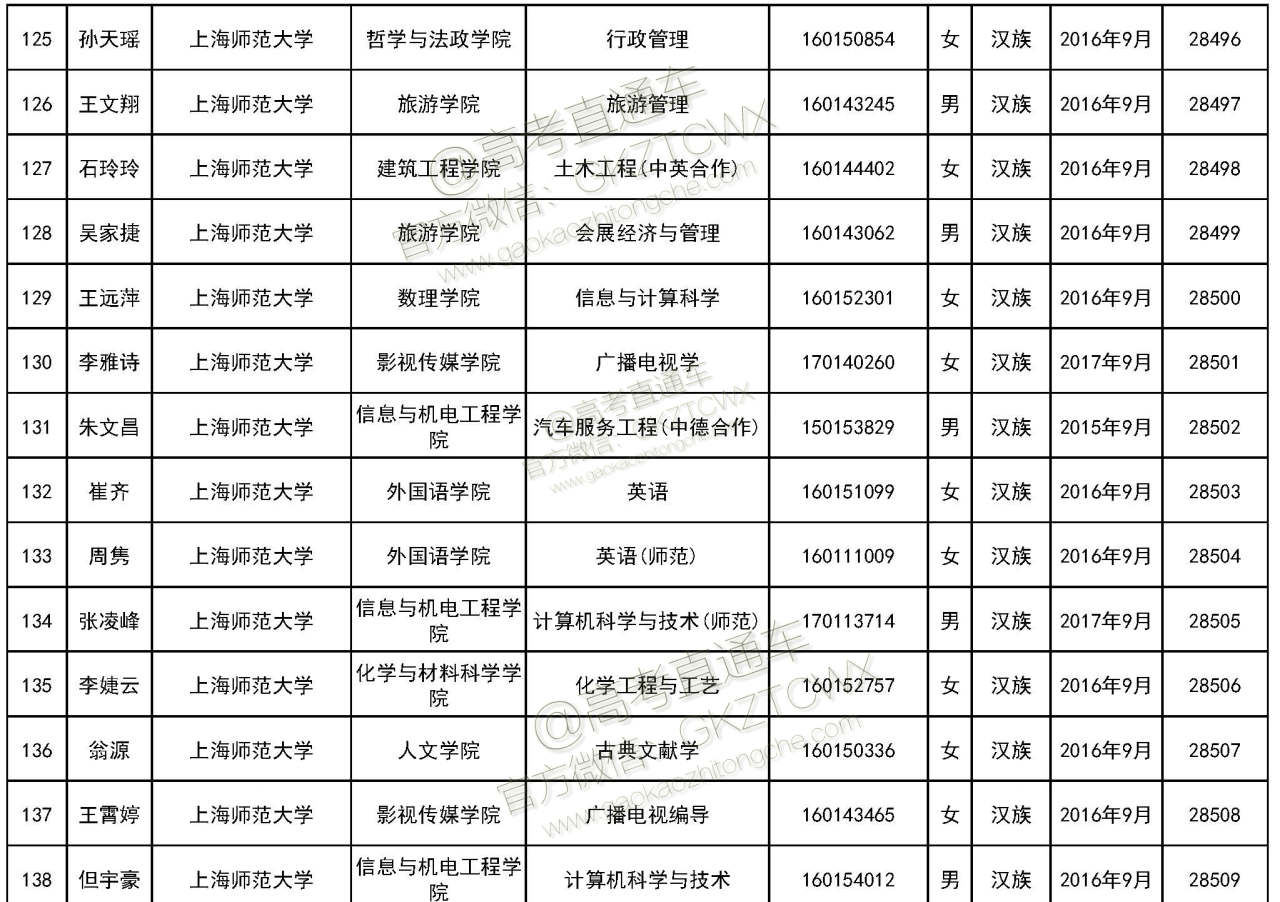 | 125 | 孙天瑶 | 上海师范大学 | 哲学与法政学院 | 行政管理 | 160150854 | 女 | 汉族 | 2016年9月 | 28496 |
|---|---|---|---|---|---|---|---|---|---|
| 126 | 王文翔 | 上海师范大学 | 旅游学院 | 旅游管理 | 160143245 | 男 | 汉族 | 2016年9月 | 28497 |
| 127 | 石玲玲 | 上海师范大学 | 建筑工程学院 | 土木工程(中英合作) | 160144402 | 女 | 汉族 | 2016年9月 | 28498 |
| 128 | 吴家捷 | 上海师范大学 | 旅游学院 | 会展经济与管理 | 160143062 | 男 | 汉族 | 2016年9月 | 28499 |
| 129 | 王远萍 | 上海师范大学 | 数理学院 | 信息与计算科学 | 160152301 | 女 | 汉族 | 2016年9月 | 28500 |
| 130 | 李雅诗 | 上海师范大学 | 影视传媒学院 | 广播电视学 | 170140260 | 女 | 汉族 | 2017年9月 | 28501 |
| 131 | 朱文昌 | 上海师范大学 | 信息与机电工程学院 | 汽车服务工程(中德合作) | 150153829 | 男 | 汉族 | 2015年9月 | 28502 |
| 132 | 崔齐 | 上海师范大学 | 外国语学院 | 英语 | 160151099 | 女 | 汉族 | 2016年9月 | 28503 |
| 133 | 周隽 | 上海师范大学 | 外国语学院 | 英语(师范) | 160111009 | 女 | 汉族 | 2016年9月 | 28504 |
| 134 | 张凌峰 | 上海师范大学 | 信息与机电工程学院 | 计算机科学与技术(师范) | 170113714 | 男 | 汉族 | 2017年9月 | 28505 |
| 135 | 李婕云 | 上海师范大学 | 化学与材料科学学院 | 化学工程与工艺 | 160152757 | 女 | 汉族 | 2016年9月 | 28506 |
| 136 | 翁源 | 上海师范大学 | 人文学院 | 古典文献学 | 160150336 | 女 | 汉族 | 2016年9月 | 28507 |
| 137 | 王霄婷 | 上海师范大学 | 影视传媒学院 | 广播电视编导 | 160143465 | 女 | 汉族 | 2016年9月 | 28508 |
| 138 | 但宇豪 | 上海师范大学 | 信息与机电工程学院 | 计算机科学与技术 | 160154012 | 男 | 汉族 | 2016年9月 | 28509 |

@高考直通车
官方微信：GKZTCWX
www.gaokaozhitongche.com